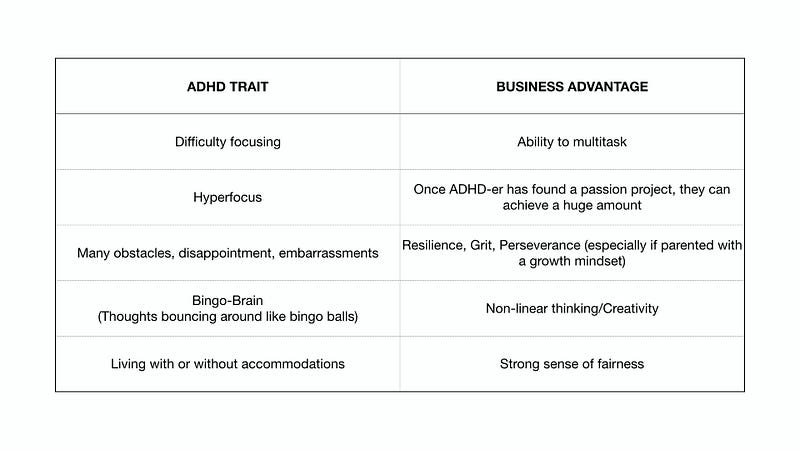 | ADHD TRAIT | BUSINESS ADVANTAGE |
|---|---|
| Difficulty focusing | Ability to multitask |
| Hyperfocus | Once ADHD-er has found a passion project, they can achieve a huge amount |
| Many obstacles, disappointment, embarrassments | Resilience, Grit, Perseverance (especially if parented with a growth mindset) |
| Bingo-Brain (Thoughts bouncing around like bingo balls) | Non-linear thinking/Creativity |
| Living with or without accommodations | Strong sense of fairness |